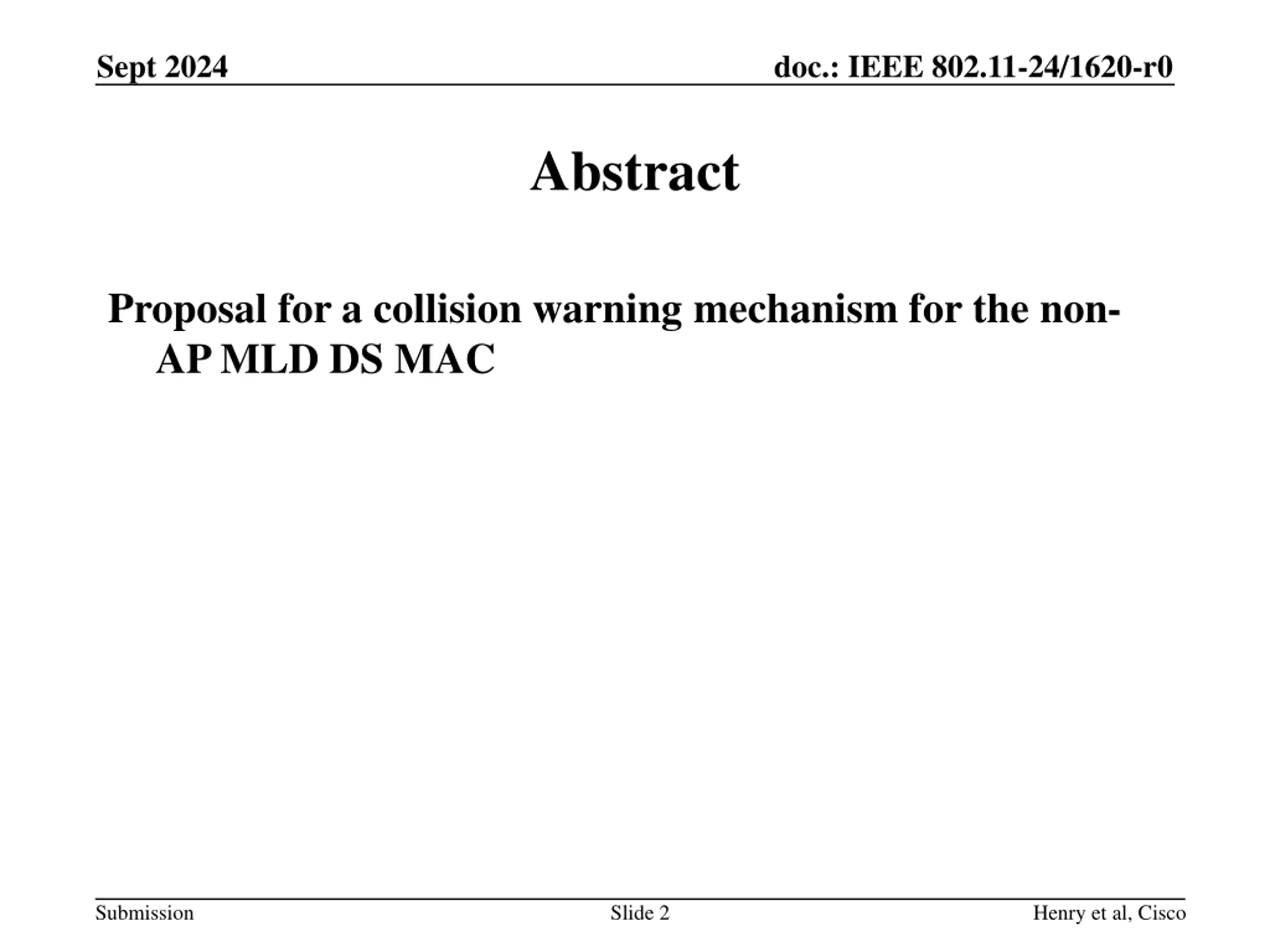 Sept 2024

doc.: IEEE 802.11-24/1620-r0

Abstract

Proposal for a collision warning mechanism for the non-AP MLD DS MAC

Submission

Slide 2

Henry et al, Cisco